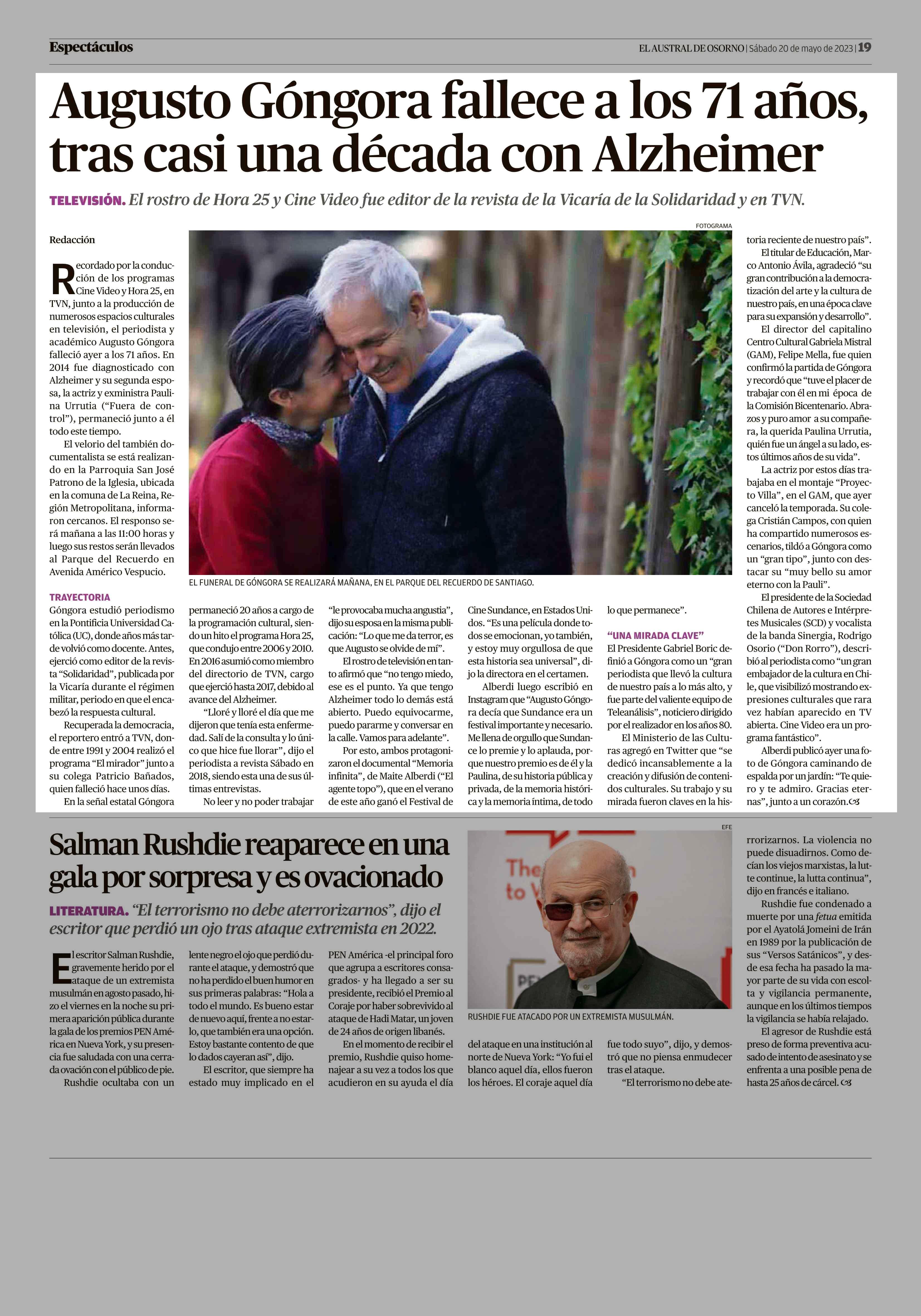 Espectáculos

EL AUSTRAL DE OSORNO | Sábado 20 de mayo de 2023 | 19

Augusto Góngora fallece a los 71 años, tras casi una década con Alzheimer

TELEVISIÓN. El rostro de Hora 25 y Cine Video fue editor de la revista de la Vicaría de la Solidaridad y en TVN.

Redacción

Recordado por la conducción de los programas Cine Video y Hora 25, en TVN, junto a la producción de numerosos espacios culturales en televisión, el periodista y académico Augusto Góngora falleció ayer a los 71 años. En 2014 fue diagnosticado con Alzheimer y su segunda esposa, la actriz y exministra Paulina Urrutia ("Fuera de control"), permaneció junto a él todo este tiempo.

El velorio del también documentalista se está realizando en la Parroquia San José Patrono de la Iglesia, ubicada en la comuna de La Reina, Región Metropolitana, informaron cercanos. El responso será mañana a las 11:00 horas y luego sus restos serán llevados al Parque del Recuerdo en Avenida Américo Vespucio.

TRAYECTORIA
Góngora estudió periodismo en la Pontificia Universidad Católica (UC), donde años más tarde volvió como docente. Antes, ejerció como editor de la revista "Solidaridad", publicada por la Vicaría durante el régimen militar, periodo en que el encabezó la respuesta cultural.

Recuperada la democracia, el reportero entró a TVN, donde entre 1991 y 2004 realizó el programa "El mirador" junto a su colega Patricio Bañados, quien falleció hace unos días.

En la señal estatal Góngora permaneció 20 años a cargo de la programación cultural, siendo un hito el programa Hora 25, que condujo entre 2006 y 2010. En 2016 asumió como miembro del directorio de TVN, cargo que ejerció hasta 2017, debido al avance del Alzheimer.

"Lloré y lloré el día que me dijeron que tenía esta enfermedad. Salí de la consulta y lo único que hice fue llorar", dijo el periodista a revista Sábado en 2018, siendo esta una de sus últimas entrevistas.

No leer y no poder trabajar "le provocaba mucha angustia", dijo su esposa en la misma publicación: "Lo que me da terror, es que Augusto se olvide de mí".

El rostro de televisión en tanto afirmó que "no tengo miedo, ese es el punto. Ya que tengo Alzheimer todo lo demás está abierto. Puedo equivocarme, puedo pararme y conversar en la calle. Vamos para adelante".

Por esto, ambos protagonizaron el documental "Memoria infinita", de Maite Alberdi ("El agente topo"), que en el verano de este año ganó el Festival de Cine Sundance, en Estados Unidos. "Es una película donde todos se emocionan, yo también, y estoy muy orgullosa de que esta historia sea universal", dijo la directora en el certamen.

Alberdi luego escribió en Instagram que "Augusto Góngora decía que Sundance era un festival importante y necesario. Me llena de orgullo que Sundance lo premie y lo aplauda, porque nuestro premio es de él y la Paulina, de su historia pública y privada, de la memoria histórica y la memoria íntima, de todo lo que permanece".

"UNA MIRADA CLAVE"
El Presidente Gabriel Boric definió a Góngora como un "gran periodista que llevó la cultura de nuestro país a lo más alto, y fue parte del valiente equipo de Teleanálisis", noticiero dirigido por el realizador en los años 80.

El Ministerio de las Culturas agregó en Twitter que "se dedicó incansablemente a la creación y difusión de contenidos culturales. Su trabajo y su mirada fueron claves en la historia reciente de nuestro país".

El titular de Educación, Marco Antonio Ávila, agradeció "su gran contribución a la democratización del arte y la cultura de nuestro país, en una época clave para su expansión y desarrollo".

El director del capitalino Centro Cultural Gabriela Mistral (GAM), Felipe Mella, fue quien confirmó la partida de Góngora y recordó que "tuve el placer de trabajar con él en mi época de la Comisión Bicentenario. Abrazos y puro amor a su compañera, la querida Paulina Urrutia, quién fue un ángel a su lado, estos últimos años de su vida".

La actriz por estos días trabajaba en el montaje "Proyecto Villa", en el GAM, que ayer canceló la temporada. Su colega Cristián Campos, con quien ha compartido numerosos escenarios, tildó a Góngora como un "gran tipo", junto con destacar su "muy bello su amor eterno con la Pauli".

El presidente de la Sociedad Chilena de Autores e Intérpretes Musicales (SCD) y vocalista de la banda Sinergia, Rodrigo Osorio ("Don Rorro"), describió al periodista como "un gran embajador de la cultura en Chile, que visibilizó mostrando expresiones culturales que rara vez habían aparecido en TV abierta. Cine Video era un programa fantástico".

Alberdi publicó ayer una foto de Góngora caminando de espalda por un jardín: "Te quiero y te admiro. Gracias eternas", junto a un corazón.

FOTOGRAMA
EL FUNERAL DE GÓNGORA SE REALIZARÁ MAÑANA, EN EL PARQUE DEL RECUERDO DE SANTIAGO.

Salman Rushdie reaparece en una gala por sorpresa y es ovacionado

LITERATURA. "El terrorismo no debe aterrorizarnos", dijo el escritor que perdió un ojo tras ataque extremista en 2022.

El escritor Salman Rushdie, gravemente herido por el ataque de un extremista musulmán en agosto pasado, hizo el viernes en la noche su primera aparición pública durante la gala de los premios PEN América en Nueva York, y su presencia fue saludada con una cerrada ovación con el público de pie.

Rushdie ocultaba con un lente negro el ojo que perdió durante el ataque, y demostró que no ha perdido el buen humor en sus primeras palabras: "Hola a todo el mundo. Es bueno estar de nuevo aquí, frente a no estarlo, que también era una opción. Estoy bastante contento de que lo dados cayeran así", dijo.

El escritor, que siempre ha estado muy implicado en el PEN América -el principal foro que agrupa a escritores consagrados- y ha llegado a ser su presidente, recibió el Premio al Coraje por haber sobrevivido al ataque de Hadi Matar, un joven de 24 años de origen libanés.

En el momento de recibir el premio, Rushdie quiso homenajear a su vez a todos los que acudieron en su ayuda el día del ataque en una institución al norte de Nueva York: "Yo fui el blanco aquel día, ellos fueron los héroes. El coraje aquel día fue todo suyo", dijo, y demostró que no piensa enmudecer tras el ataque.

"El terrorismo no debe aterrorizarnos. La violencia no puede disuadirnos. Como decían los viejos marxistas, la lutte continue, la lutta continua", dijo en francés e italiano.

Rushdie fue condenado a muerte por una fetua emitida por el Ayatolá Jomeini de Irán en 1989 por la publicación de sus "Versos Satánicos", y desde esa fecha ha pasado la mayor parte de su vida con escolta y vigilancia permanente, aunque en los últimos tiempos la vigilancia se había relajado.

El agresor de Rushdie está preso de forma preventiva acusado de intento de asesinato y se enfrenta a una posible pena de hasta 25 años de cárcel.

EFE
RUSHDIE FUE ATACADO POR UN EXTREMISTA MUSULMÁN.